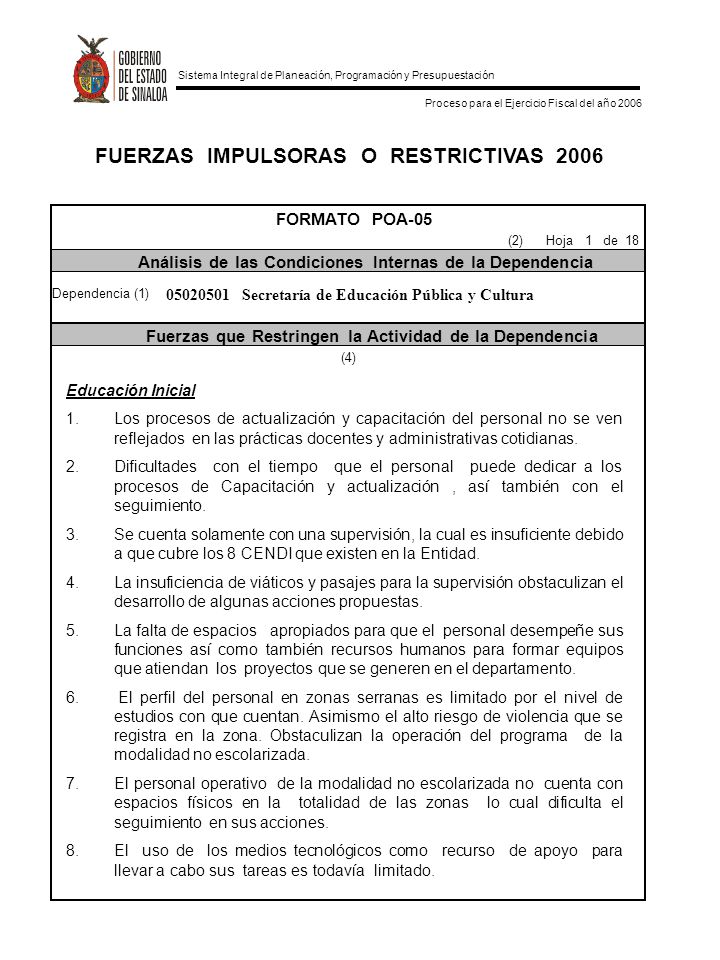 GOBIERNO DEL ESTADO DE SINALOA

Sistema Integral de Planeación, Programación y Presupuestación

Proceso para el Ejercicio Fiscal del año 2006

FUERZAS IMPULSORAS O RESTRICTIVAS 2006

FORMATO POA-05

(2) Hoja 1 de 18

Análisis de las Condiciones Internas de la Dependencia

Dependencia (1) 05020501 Secretaría de Educación Pública y Cultura

Fuerzas que Restringen la Actividad de la Dependencia

(4)

Educación Inicial

1. Los procesos de actualización y capacitación del personal no se ven reflejados en las prácticas docentes y administrativas cotidianas.

2. Dificultades con el tiempo que el personal puede dedicar a los procesos de Capacitación y actualización , así también con el seguimiento.

3. Se cuenta solamente con una supervisión, la cual es insuficiente debido a que cubre los 8 CENDI que existen en la Entidad.

4. La insuficiencia de viáticos y pasajes para la supervisión obstaculizan el desarrollo de algunas acciones propuestas.

5. La falta de espacios apropiados para que el personal desempeñe sus funciones así como también recursos humanos para formar equipos que atiendan los proyectos que se generen en el departamento.

6. El perfil del personal en zonas serranas es limitado por el nivel de estudios con que cuentan. Asimismo el alto riesgo de violencia que se registra en la zona. Obstaculizan la operación del programa de la modalidad no escolarizada.

7. El personal operativo de la modalidad no escolarizada no cuenta con espacios físicos en la totalidad de las zonas lo cual dificulta el seguimiento en sus acciones.

8. El uso de los medios tecnológicos como recurso de apoyo para llevar a cabo sus tareas es todavía limitado.